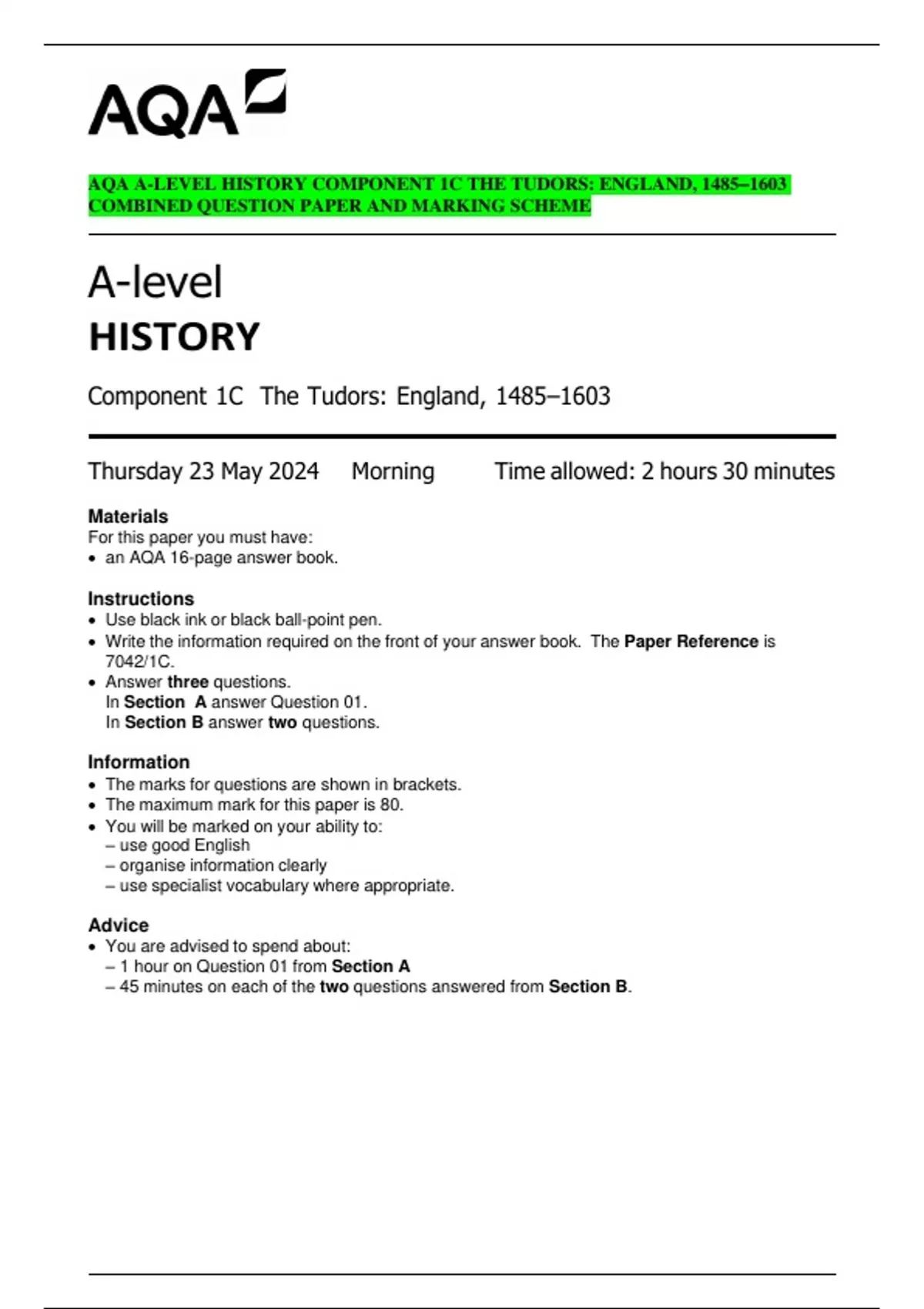 AQA

AQA A-LEVEL HISTORY COMPONENT 1C THE TUDORS: ENGLAND, 1485–1603 COMBINED QUESTION PAPER AND MARKING SCHEME

A-level
HISTORY

Component 1C The Tudors: England, 1485–1603

Thursday 23 May 2024 Morning Time allowed: 2 hours 30 minutes

Materials
For this paper you must have:
• an AQA 16-page answer book.

Instructions
• Use black ink or black ball-point pen.
• Write the information required on the front of your answer book. The Paper Reference is 7042/1C.
• Answer three questions.
In Section A answer Question 01.
In Section B answer two questions.

Information
• The marks for questions are shown in brackets.
• The maximum mark for this paper is 80.
• You will be marked on your ability to:
– use good English
– organise information clearly
– use specialist vocabulary where appropriate.

Advice
• You are advised to spend about:
– 1 hour on Question 01 from Section A
– 45 minutes on each of the two questions answered from Section B.